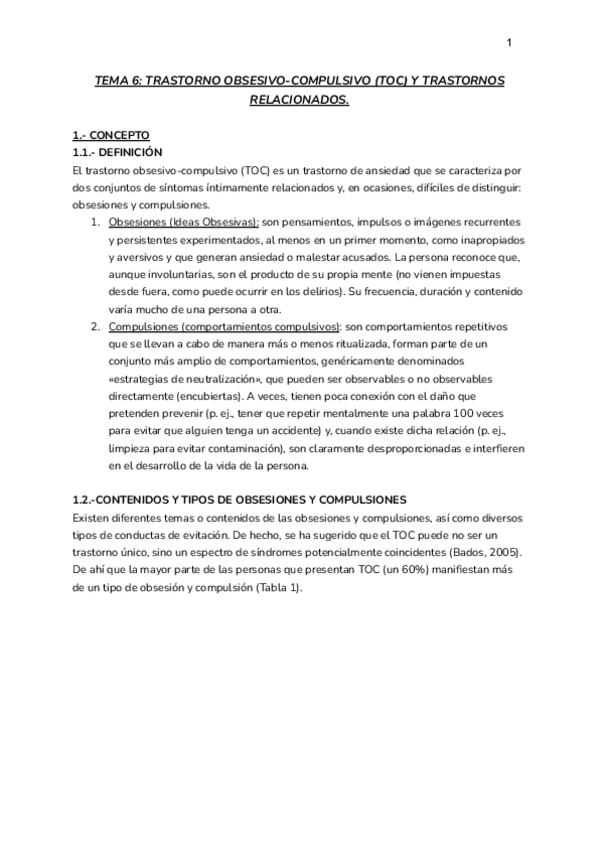 1

TEMA 6: TRASTORNO OBSESIVO-COMPULSIVO (TOC) Y TRASTORNOS RELACIONADOS.

1.- CONCEPTO
1.1.- DEFINICIÓN
El trastorno obsesivo-compulsivo (TOC) es un trastorno de ansiedad que se caracteriza por dos conjuntos de síntomas íntimamente relacionados y, en ocasiones, difíciles de distinguir: obsesiones y compulsiones.

1. Obsesiones (Ideas Obsesivas): son pensamientos, impulsos o imágenes recurrentes y persistentes experimentados, al menos en un primer momento, como inapropiados y aversivos y que generan ansiedad o malestar acusados. La persona reconoce que, aunque involuntarias, son el producto de su propia mente (no vienen impuestas desde fuera, como puede ocurrir en los delirios). Su frecuencia, duración y contenido varía mucho de una persona a otra.
2. Compulsiones (comportamientos compulsivos): son comportamientos repetitivos que se llevan a cabo de manera más o menos ritualizada, forman parte de un conjunto más amplio de comportamientos, genéricamente denominados «estrategias de neutralización», que pueden ser observables o no observables directamente (encubiertas). A veces, tienen poca conexión con el daño que pretenden prevenir (p. ej., tener que repetir mentalmente una palabra 100 veces para evitar que alguien tenga un accidente) y, cuando existe dicha relación (p. ej., limpieza para evitar contaminación), son claramente desproporcionadas e interfieren en el desarrollo de la vida de la persona.

1.2.-CONTENIDOS Y TIPOS DE OBSESIONES Y COMPULSIONES
Existen diferentes temas o contenidos de las obsesiones y compulsiones, así como diversos tipos de conductas de evitación. De hecho, se ha sugerido que el TOC puede no ser un trastorno único, sino un espectro de síndromes potencialmente coincidentes (Bados, 2005). De ahí que la mayor parte de las personas que presentan TOC (un 60%) manifiestan más de un tipo de obsesión y compulsión (Tabla 1).